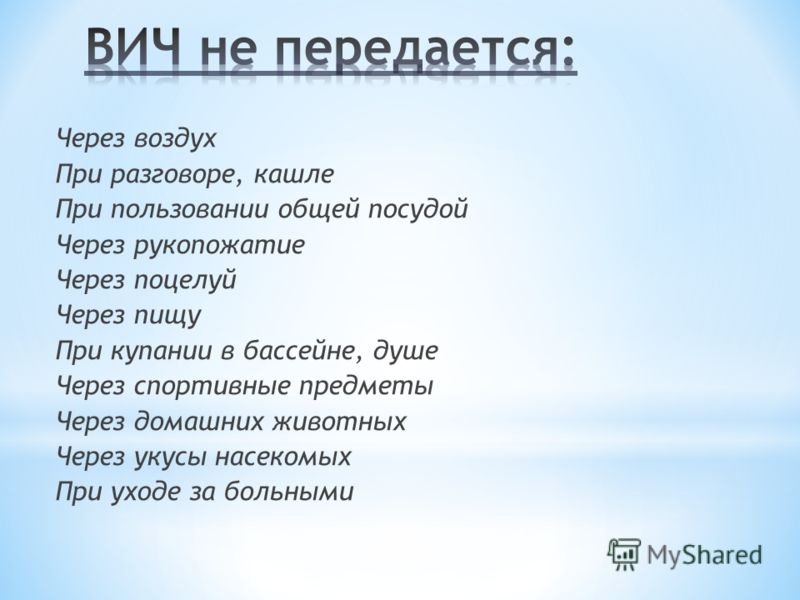 ВИЧ не передается:

Через воздух
При разговоре, кашле
При пользовании общей посудой
Через рукопожатие
Через поцелуй
Через пищу
При купании в бассейне, душе
Через спортивные предметы
Через домашних животных
Через укусы насекомых
При уходе за больными

MyShared